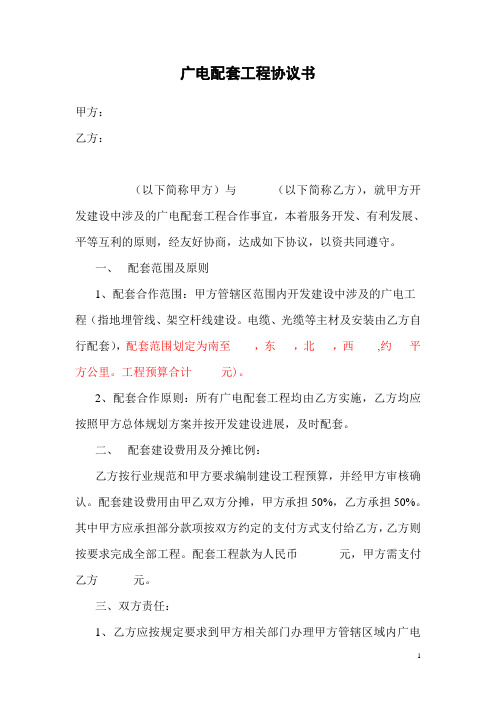 广电配套工程协议书

甲方：

乙方：

（以下简称甲方）与 （以下简称乙方），就甲方开发建设中涉及的广电配套工程合作事宜，本着服务开发、有利发展、平等互利的原则，经友好协商，达成如下协议，以资共同遵守。

一、 配套范围及原则

1、配套合作范围：甲方管辖区范围内开发建设中涉及的广电工程（指地埋管线、架空杆线建设。电缆、光缆等主材及安装由乙方自行配套），配套范围划定为南至 ，东 ，北 ，西 ,约 平方公里。工程预算合计 元）。

2、配套合作原则：所有广电配套工程均由乙方实施，乙方均应按照甲方总体规划方案并按开发建设进展，及时配套。

二、 配套建设费用及分摊比例：

乙方按行业规范和甲方要求编制建设工程预算，并经甲方审核确认。配套建设费用由甲乙双方分摊，甲方承担 50%，乙方承担 50%。其中甲方应承担部分款项按双方约定的支付方式支付给乙方，乙方则按要求完成全部工程。配套工程款为人民币 元，甲方需支付乙方 元。

三、双方责任：

1、乙方应按规定要求到甲方相关部门办理甲方管辖区域内广电

1